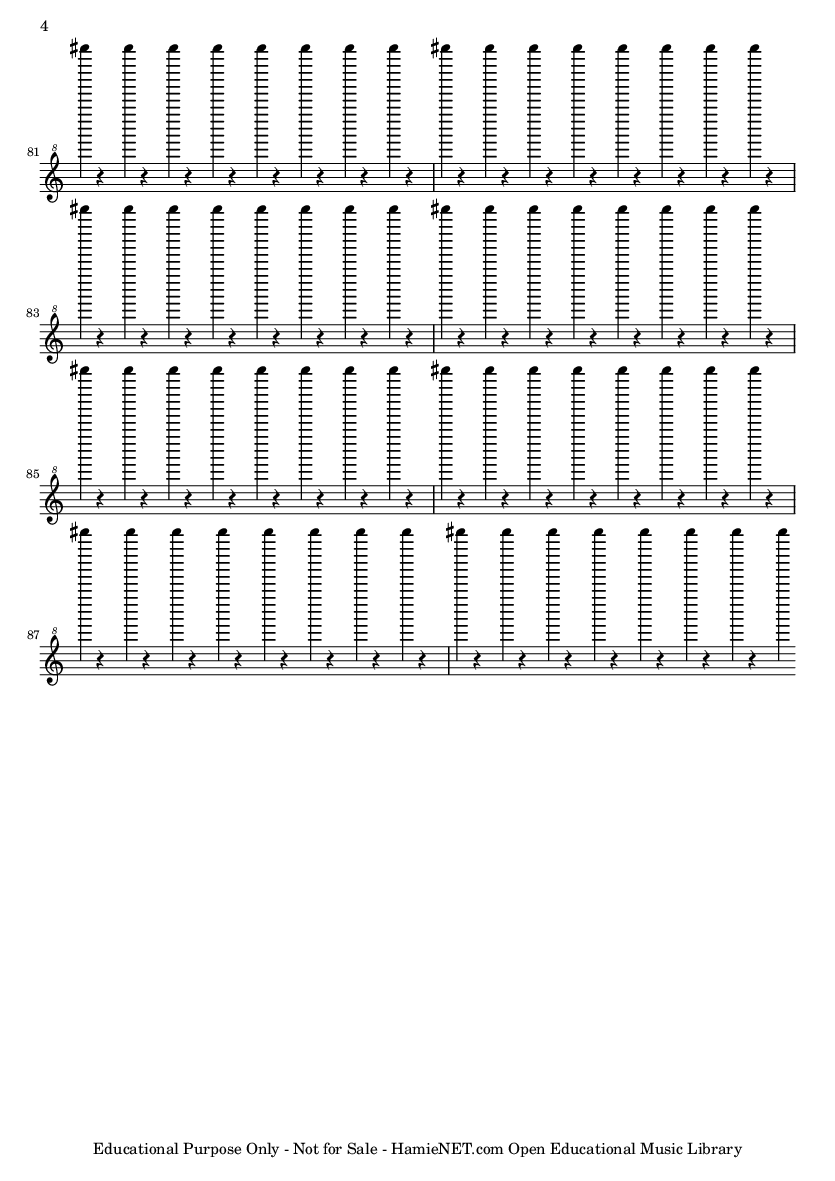 4

81
8

83
8

85
8

87
8

Educational Purpose Only - Not for Sale - HamieNET.com Open Educational Music Library